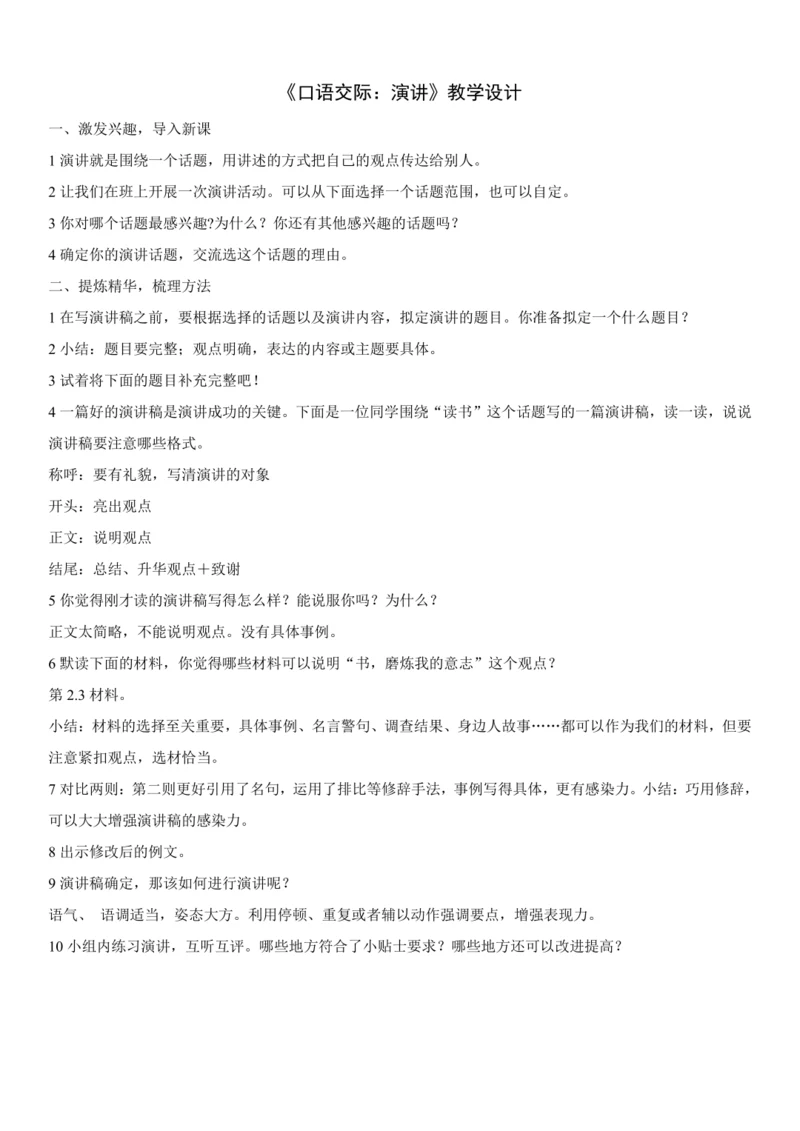 《口语交际：演讲》教学设计

一、激发兴趣，导入新课

1 演讲就是围绕一个话题，用讲述的方式把自己的观点传达给别人。

2 让我们在班上开展一次演讲活动。可以从下面选择一个话题范围，也可以自定。

3 你对哪个话题最感兴趣?为什么？你还有其他感兴趣的话题吗？

4 确定你的演讲话题，交流选这个话题的理由。

二、提炼精华，梳理方法

1 在写演讲稿之前，要根据选择的话题以及演讲内容，拟定演讲的题目。你准备拟定一个什么题目？

2 小结：题目要完整；观点明确，表达的内容或主题要具体。

3 试着将下面的题目补充完整吧！

4 一篇好的演讲稿是演讲成功的关键。下面是一位同学围绕“读书”这个话题写的一篇演讲稿，读一读，说说演讲稿要注意哪些格式。

称呼：要有礼貌，写清演讲的对象

开头：亮出观点

正文：说明观点

结尾：总结、升华观点＋致谢

5 你觉得刚才读的演讲稿写得怎么样？能说服你吗？为什么？

正文太简略，不能说明观点。没有具体事例。

6 默读下面的材料，你觉得哪些材料可以说明“书，磨炼我的意志”这个观点？

第 2.3 材料。

小结：材料的选择至关重要，具体事例、名言警句、调查结果、身边人故事……都可以作为我们的材料，但要注意紧扣观点，选材恰当。

7 对比两则：第二则更好引用了名句，运用了排比等修辞手法，事例写得具体，更有感染力。小结：巧用修辞，可以大大增强演讲稿的感染力。

8 出示修改后的例文。

9 演讲稿确定，那该如何进行演讲呢？

语气、 语调适当，姿态大方。利用停顿、重复或者辅以动作强调要点，增强表现力。

10 小组内练习演讲，互听互评。哪些地方符合了小贴士要求？哪些地方还可以改进提高？